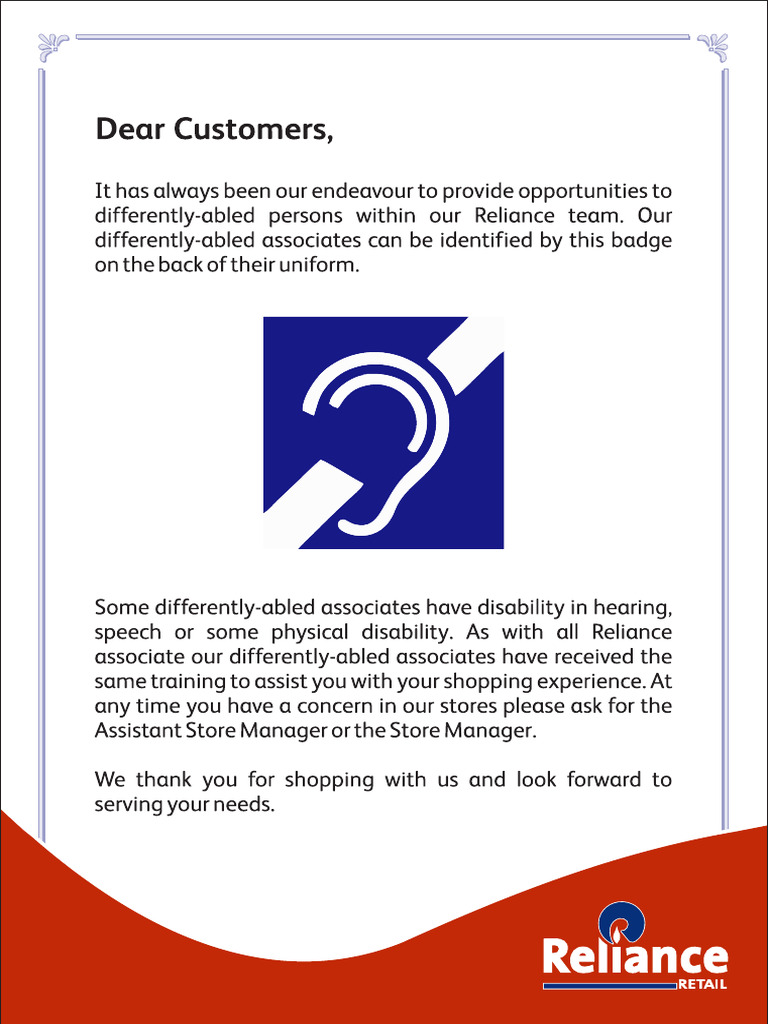 Dear Customers,

It has always been our endeavour to provide opportunities to differently-abled persons within our Reliance team. Our differently-abled associates can be identified by this badge on the back of their uniform.

Some differently-abled associates have disability in hearing, speech or some physical disability. As with all Reliance associate our differently-abled associates have received the same training to assist you with your shopping experience. At any time you have a concern in our stores please ask for the Assistant Store Manager or the Store Manager.

We thank you for shopping with us and look forward to serving your needs.

Reliance
RETAIL